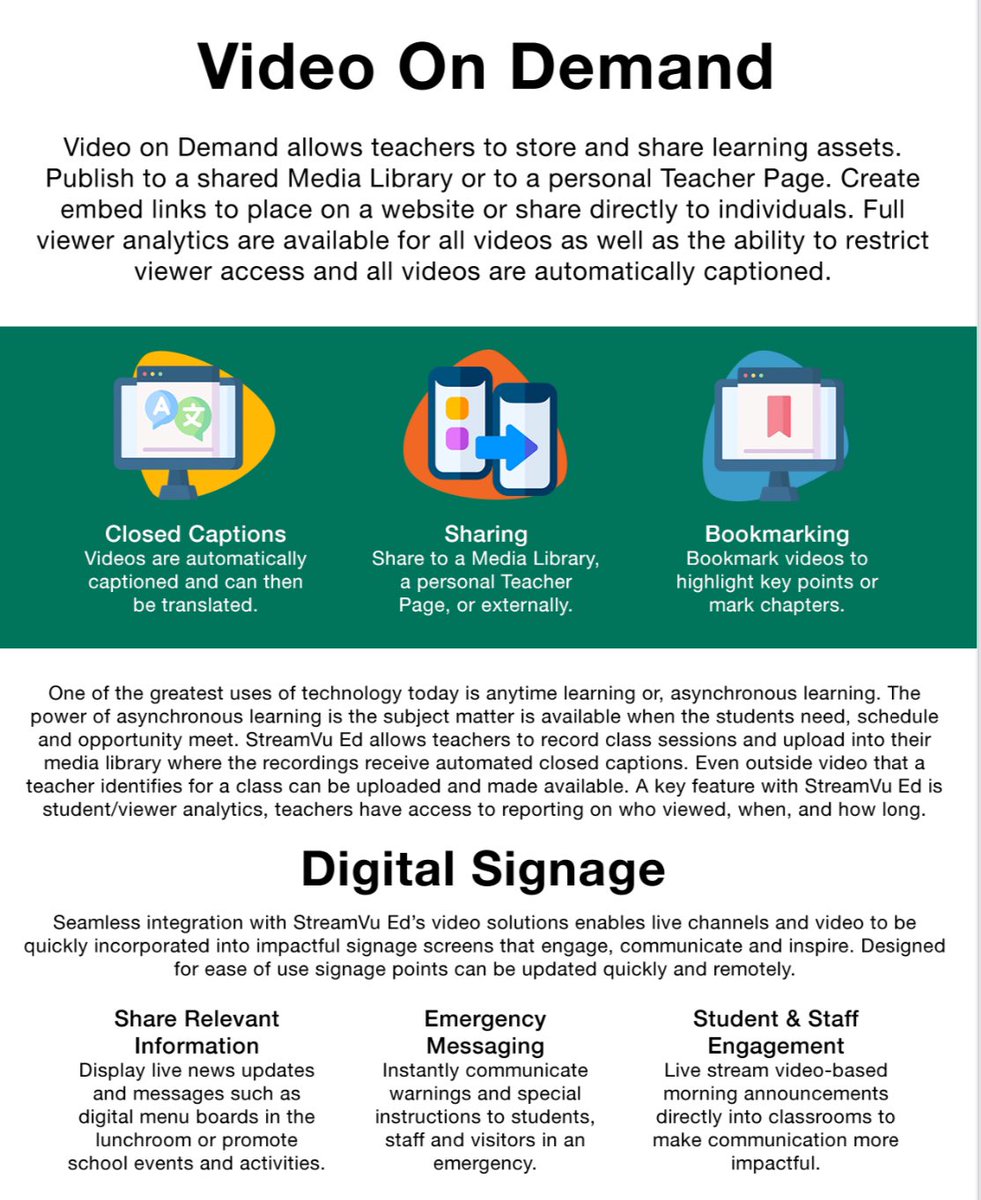 Video On Demand

Video on Demand allows teachers to store and share learning assets. Publish to a shared Media Library or to a personal Teacher Page. Create embed links to place on a website or share directly to individuals. Full viewer analytics are available for all videos as well as the ability to restrict viewer access and all videos are automatically captioned.

Closed Captions
Videos are automatically captioned and can then be translated.

Sharing
Share to a Media Library, a personal Teacher Page, or externally.

Bookmarking
Bookmark videos to highlight key points or mark chapters.

One of the greatest uses of technology today is anytime learning or, asynchronous learning. The power of asynchronous learning is the subject matter is available when the students need, schedule and opportunity meet. StreamVu Ed allows teachers to record class sessions and upload into their media library where the recordings receive automated closed captions. Even outside video that a teacher identifies for a class can be uploaded and made available. A key feature with StreamVu Ed is student/viewer analytics, teachers have access to reporting on who viewed, when, and how long.

Digital Signage

Seamless integration with StreamVu Ed's video solutions enables live channels and video to be quickly incorporated into impactful signage screens that engage, communicate and inspire. Designed for ease of use signage points can be updated quickly and remotely.

Share Relevant Information
Display live news updates and messages such as digital menu boards in the lunchroom or promote school events and activities.

Emergency Messaging
Instantly communicate warnings and special instructions to students, staff and visitors in an emergency.

Student & Staff Engagement
Live stream video-based morning announcements directly into classrooms to make communication more impactful.